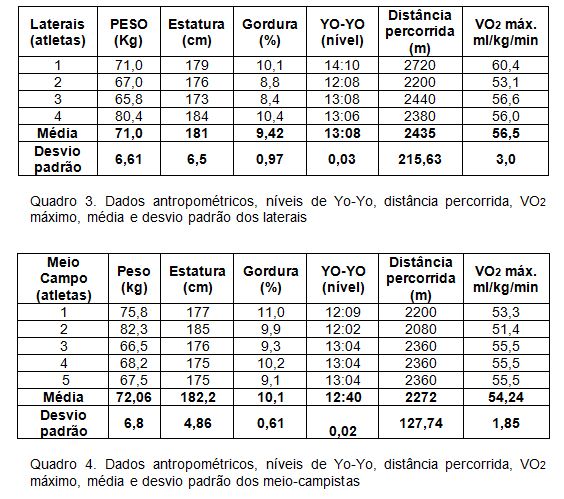 | Laterais (atletas) | PESO (Kg) | Estatura (cm) | Gordura (%) | YO-YO (nível) | Distância percorrida (m) | $VO_2$ máx. ml/kg/min |
|---|---|---|---|---|---|---|
| 1 | 71,0 | 179 | 10,1 | 14:10 | 2720 | 60,4 |
| 2 | 67,0 | 176 | 8,8 | 12:08 | 2200 | 53,1 |
| 3 | 65,8 | 173 | 8,4 | 13:08 | 2440 | 56,6 |
| 4 | 80,4 | 184 | 10,4 | 13:06 | 2380 | 56,0 |
| **Média** | **71,0** | **181** | **9,42** | **13:08** | **2435** | **56,5** |
| **Desvio padrão** | **6,61** | **6,5** | **0,97** | **0,03** | **215,63** | **3,0** |

Quadro 3. Dados antropométricos, níveis de Yo-Yo, distância percorrida, $VO_2$ máximo, média e desvio padrão dos laterais

| Meio Campo (atletas) | Peso (kg) | Estatura (cm) | Gordura (%) | YO-YO (nível) | Distância percorrida (m) | $VO_2$ máx. ml/kg/min |
|---|---|---|---|---|---|---|
| 1 | 75,8 | 177 | 11,0 | 12:09 | 2200 | 53,3 |
| 2 | 82,3 | 185 | 9,9 | 12:02 | 2080 | 51,4 |
| 3 | 66,5 | 176 | 9,3 | 13:04 | 2360 | 55,5 |
| 4 | 68,2 | 175 | 10,2 | 13:04 | 2360 | 55,5 |
| 5 | 67,5 | 175 | 9,1 | 13:04 | 2360 | 55,5 |
| **Média** | **72,06** | **182,2** | **10,1** | **12:40** | **2272** | **54,24** |
| **Desvio padrão** | **6,8** | **4,86** | **0,61** | **0,02** | **127,74** | **1,85** |

Quadro 4. Dados antropométricos, níveis de Yo-Yo, distância percorrida, $VO_2$ máximo, média e desvio padrão dos meio-campistas